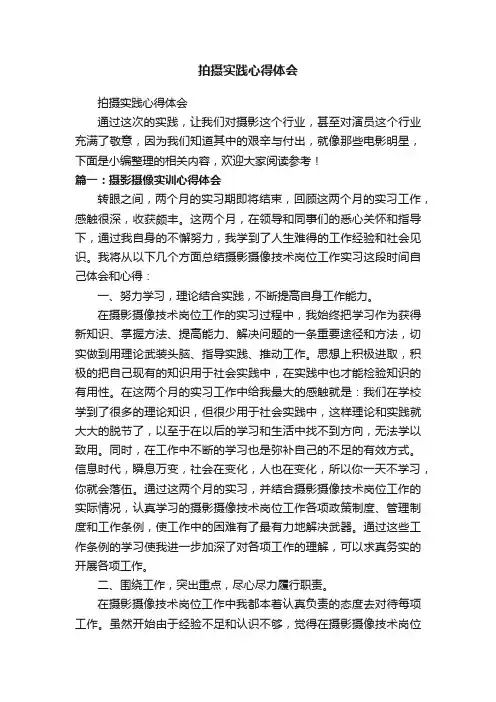 拍摄实践心得体会

拍摄实践心得体会

通过这次的实践，让我们对摄影这个行业，甚至对演员这个行业充满了敬意，因为我们知道其中的艰辛与付出，就像那些电影明星，下面是小编整理的相关内容，欢迎大家阅读参考！

篇一：摄影摄像实训心得体会

转眼之间，两个月的实习期即将结束，回顾这两个月的实习工作，感触很深，收获颇丰。这两个月，在领导和同事们的悉心关怀和指导下，通过我自身的不懈努力，我学到了人生难得的工作经验和社会见识。我将从以下几个方面总结摄影摄像技术岗位工作实习这段时间自己体会和心得：

一、努力学习，理论结合实践，不断提高自身工作能力。

在摄影摄像技术岗位工作的实习过程中，我始终把学习作为获得新知识、掌握方法、提高能力、解决问题的一条重要途径和方法，切实做到用理论武装头脑、指导实践、推动工作。思想上积极进取，积极的把自己现有的知识用于社会实践中，在实践中也才能检验知识的有用性。在这两个月的实习工作中给我最大的感触就是：我们在学校学到了很多的理论知识，但很少用于社会实践中，这样理论和实践就大大的脱节了，以至于在以后的学习和生活中找不到方向，无法学以致用。同时，在工作中不断的学习也是弥补自己的不足的有效方式。信息时代，瞬息万变，社会在变化，人也在变化，所以你一天不学习，你就会落伍。通过这两个月的实习，并结合摄影摄像技术岗位工作的实际情况，认真学习的摄影摄像技术岗位工作各项政策制度、管理制度和工作条例，使工作中的困难有了最有力地解决武器。通过这些工作条例的学习使我进一步加深了对各项工作的理解，可以求真务实的开展各项工作。

二、围绕工作，突出重点，尽心尽力履行职责。

在摄影摄像技术岗位工作中我都本着认真负责的态度去对待每项工作。虽然开始由于经验不足和认识不够，觉得在摄影摄像技术岗位